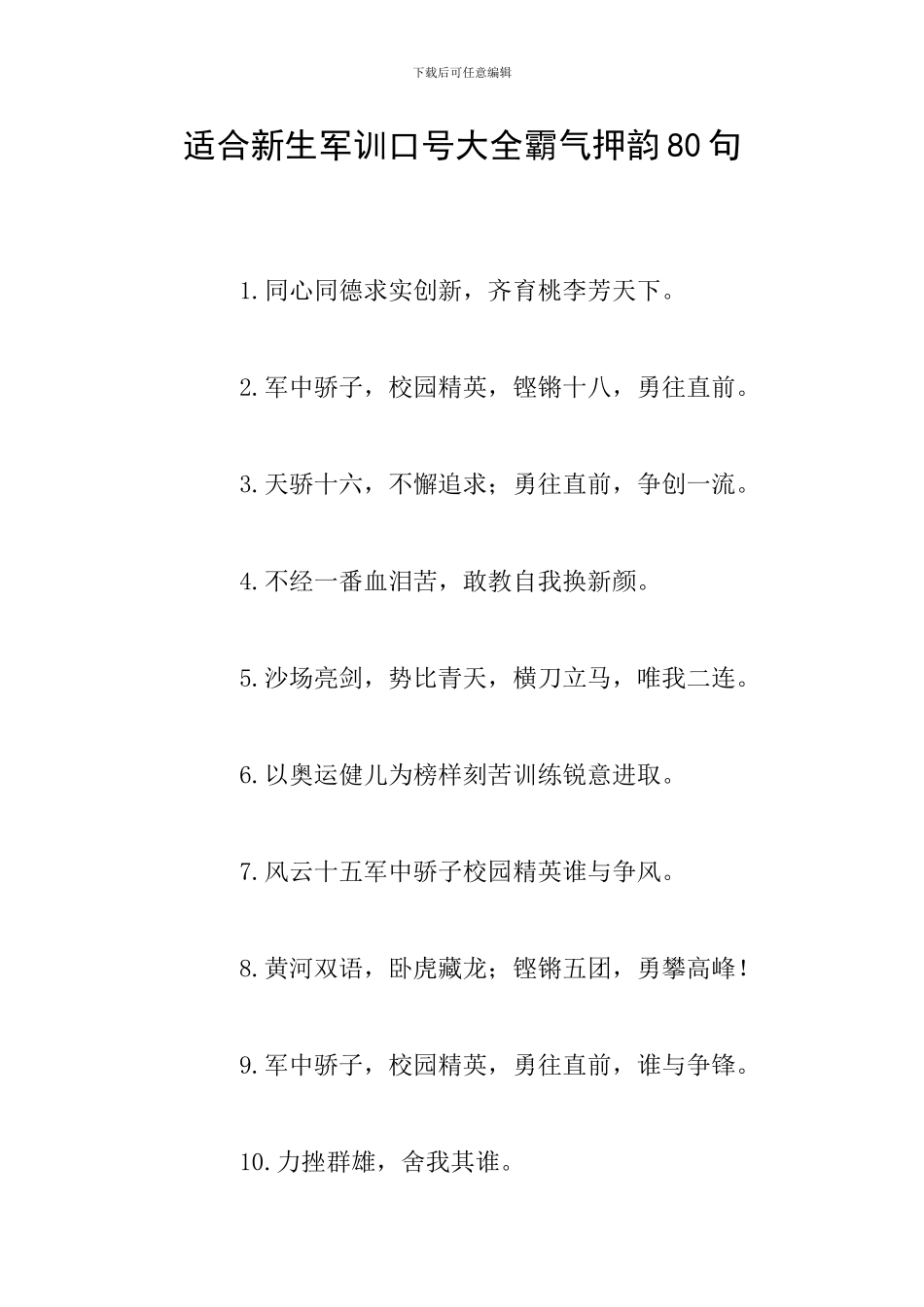 下载后可任意编辑

适合新生军训口号大全霸气押韵80句

1.同心同德求实创新，齐育桃李芳天下。

2.军中骄子，校园精英，铿锵十八，勇往直前。

3.天骄十六，不懈追求；勇往直前，争创一流。

4.不经一番血泪苦，敢教自我换新颜。

5.沙场亮剑，势比青天，横刀立马，唯我二连。

6.以奥运健儿为榜样刻苦训练锐意进取。

7.风云十五军中骄子校园精英谁与争风。

8.黄河双语，卧虎藏龙；铿锵五团，勇攀高峰！

9.军中骄子，校园精英，勇往直前，谁与争锋。

10.力挫群雄，舍我其谁。